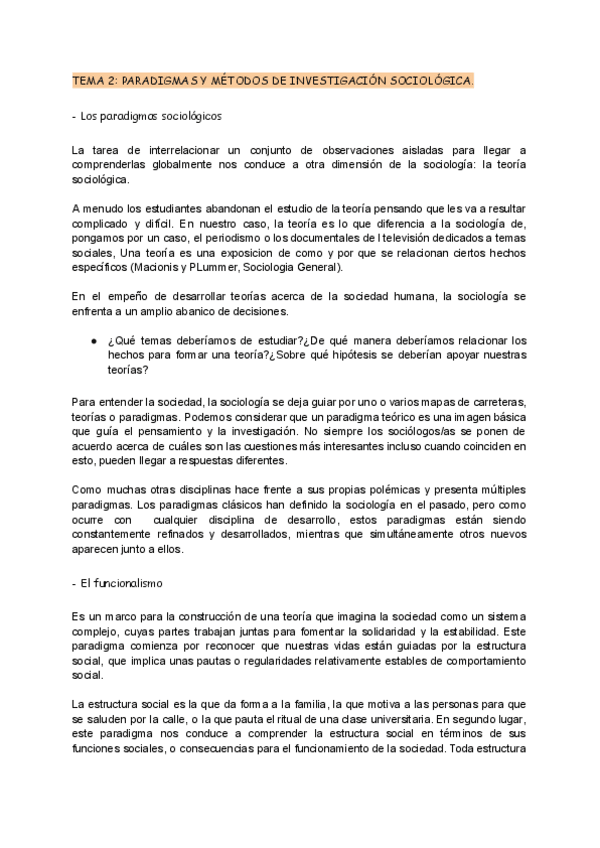 TEMA 2: PARADIGMAS Y MÉTODOS DE INVESTIGACIÓN SOCIOLÓGICA.

- Los paradigmas sociológicos

La tarea de interrelacionar un conjunto de observaciones aisladas para llegar a comprenderlas globalmente nos conduce a otra dimensión de la sociología: la teoría sociológica.

A menudo los estudiantes abandonan el estudio de la teoría pensando que les va a resultar complicado y difícil. En nuestro caso, la teoría es lo que diferencia a la sociología de, pongamos por un caso, el periodismo o los documentales de l televisión dedicados a temas sociales, Una teoría es una exposicion de como y por que se relacionan ciertos hechos específicos (Macionis y PLummer, Sociologia General).

En el empeño de desarrollar teorías acerca de la sociedad humana, la sociología se enfrenta a un amplio abanico de decisiones.

● ¿Qué temas deberíamos de estudiar?¿De qué manera deberíamos relacionar los hechos para formar una teoría?¿Sobre qué hipótesis se deberían apoyar nuestras teorías?

Para entender la sociedad, la sociología se deja guiar por uno o varios mapas de carreteras, teorías o paradigmas. Podemos considerar que un paradigma teórico es una imagen básica que guía el pensamiento y la investigación. No siempre los sociólogos/as se ponen de acuerdo acerca de cuáles son las cuestiones más interesantes incluso cuando coinciden en esto, pueden llegar a respuestas diferentes.

Como muchas otras disciplinas hace frente a sus propias polémicas y presenta múltiples paradigmas. Los paradigmas clásicos han definido la sociología en el pasado, pero como ocurre con cualquier disciplina de desarrollo, estos paradigmas están siendo constantemente refinados y desarrollados, mientras que simultáneamente otros nuevos aparecen junto a ellos.

- El funcionalismo

Es un marco para la construcción de una teoría que imagina la sociedad como un sistema complejo, cuyas partes trabajan juntas para fomentar la solidaridad y la estabilidad. Este paradigma comienza por reconocer que nuestras vidas están guiadas por la estructura social, que implica unas pautas o regularidades relativamente estables de comportamiento social.

La estructura social es la que da forma a la familia, la que motiva a las personas para que se saluden por la calle, o la que pauta el ritual de una clase universitaria. En segundo lugar, este paradigma nos conduce a comprender la estructura social en términos de sus funciones sociales, o consecuencias para el funcionamiento de la sociedad. Toda estructura